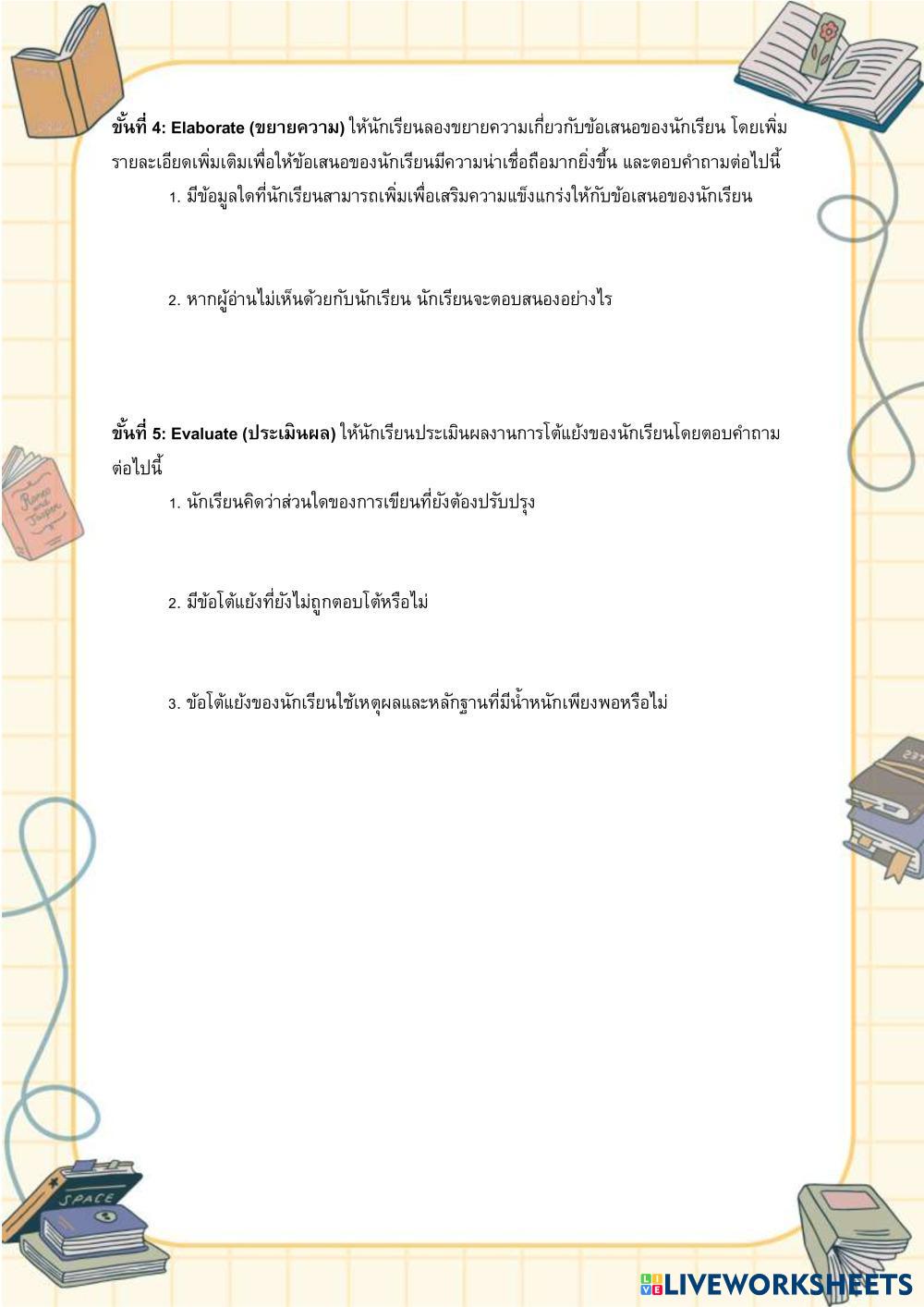 ขั้นที่ 4: Elaborate (ขยายความ) ให้นักเรียนลองขยายความเกี่ยวกับข้อเสนอของนักเรียน โดยเพิ่มรายละเอียดเพิ่มเติมเพื่อให้ข้อเสนอของนักเรียนมีความน่าเชื่อถือมากยิ่งขึ้น และตอบคำถามต่อไปนี้

1. มีข้อมูลใดที่นักเรียนสามารถเพิ่มเพื่อเสริมความแข็งแกร่งให้กับข้อเสนอของนักเรียน

2. หากผู้อ่านไม่เห็นด้วยกับนักเรียน นักเรียนจะตอบสนองอย่างไร

ขั้นที่ 5: Evaluate (ประเมินผล) ให้นักเรียนประเมินผลงานการโต้แย้งของนักเรียนโดยตอบคำถามต่อไปนี้

1. นักเรียนคิดว่าส่วนใดของการเขียนที่ยังต้องปรับปรุง

2. มีข้อโต้แย้งที่ยังไม่ถูกตอบโต้หรือไม่

3. ข้อโต้แย้งของนักเรียนใช้เหตุผลและหลักฐานที่มีน้ำหนักเพียงพอหรือไม่

LIVEWORKSHEETS